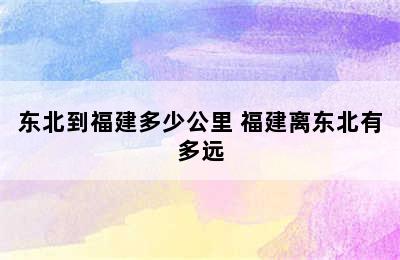 东北到福建多少公里 福建离东北有多远